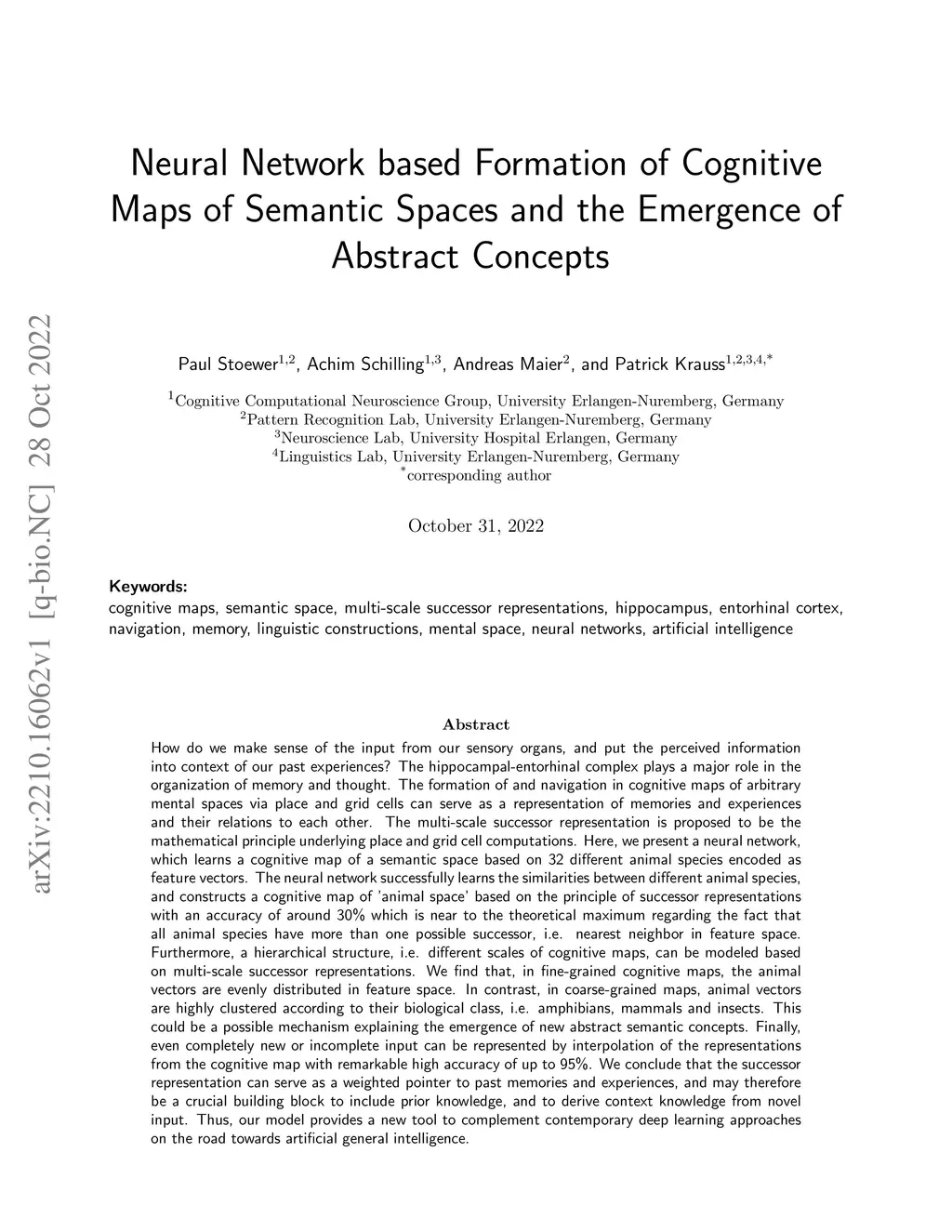 arXiv:2210.16062v1 [q-bio.NC] 28 Oct 2022

Neural Network based Formation of Cognitive Maps of Semantic Spaces and the Emergence of Abstract Concepts

Paul Stoewer$^{1,2}$, Achim Schilling$^{1,3}$, Andreas Maier$^{2}$, and Patrick Krauss$^{1,2,3,4,*}$

$^{1}$Cognitive Computational Neuroscience Group, University Erlangen-Nuremberg, Germany
$^{2}$Pattern Recognition Lab, University Erlangen-Nuremberg, Germany
$^{3}$Neuroscience Lab, University Hospital Erlangen, Germany
$^{4}$Linguistics Lab, University Erlangen-Nuremberg, Germany
$^{*}$corresponding author

October 31, 2022

Keywords:
cognitive maps, semantic space, multi-scale successor representations, hippocampus, entorhinal cortex, navigation, memory, linguistic constructions, mental space, neural networks, artificial intelligence

Abstract

How do we make sense of the input from our sensory organs, and put the perceived information into context of our past experiences? The hippocampal-entorhinal complex plays a major role in the organization of memory and thought. The formation of and navigation in cognitive maps of arbitrary mental spaces via place and grid cells can serve as a representation of memories and experiences and their relations to each other. The multi-scale successor representation is proposed to be the mathematical principle underlying place and grid cell computations. Here, we present a neural network, which learns a cognitive map of a semantic space based on 32 different animal species encoded as feature vectors. The neural network successfully learns the similarities between different animal species, and constructs a cognitive map of 'animal space' based on the principle of successor representations with an accuracy of around 30% which is near to the theoretical maximum regarding the fact that all animal species have more than one possible successor, i.e. nearest neighbor in feature space. Furthermore, a hierarchical structure, i.e. different scales of cognitive maps, can be modeled based on multi-scale successor representations. We find that, in fine-grained cognitive maps, the animal vectors are evenly distributed in feature space. In contrast, in coarse-grained maps, animal vectors are highly clustered according to their biological class, i.e. amphibians, mammals and insects. This could be a possible mechanism explaining the emergence of new abstract semantic concepts. Finally, even completely new or incomplete input can be represented by interpolation of the representations from the cognitive map with remarkable high accuracy of up to 95%. We conclude that the successor representation can serve as a weighted pointer to past memories and experiences, and may therefore be a crucial building block to include prior knowledge, and to derive context knowledge from novel input. Thus, our model provides a new tool to complement contemporary deep learning approaches on the road towards artificial general intelligence.